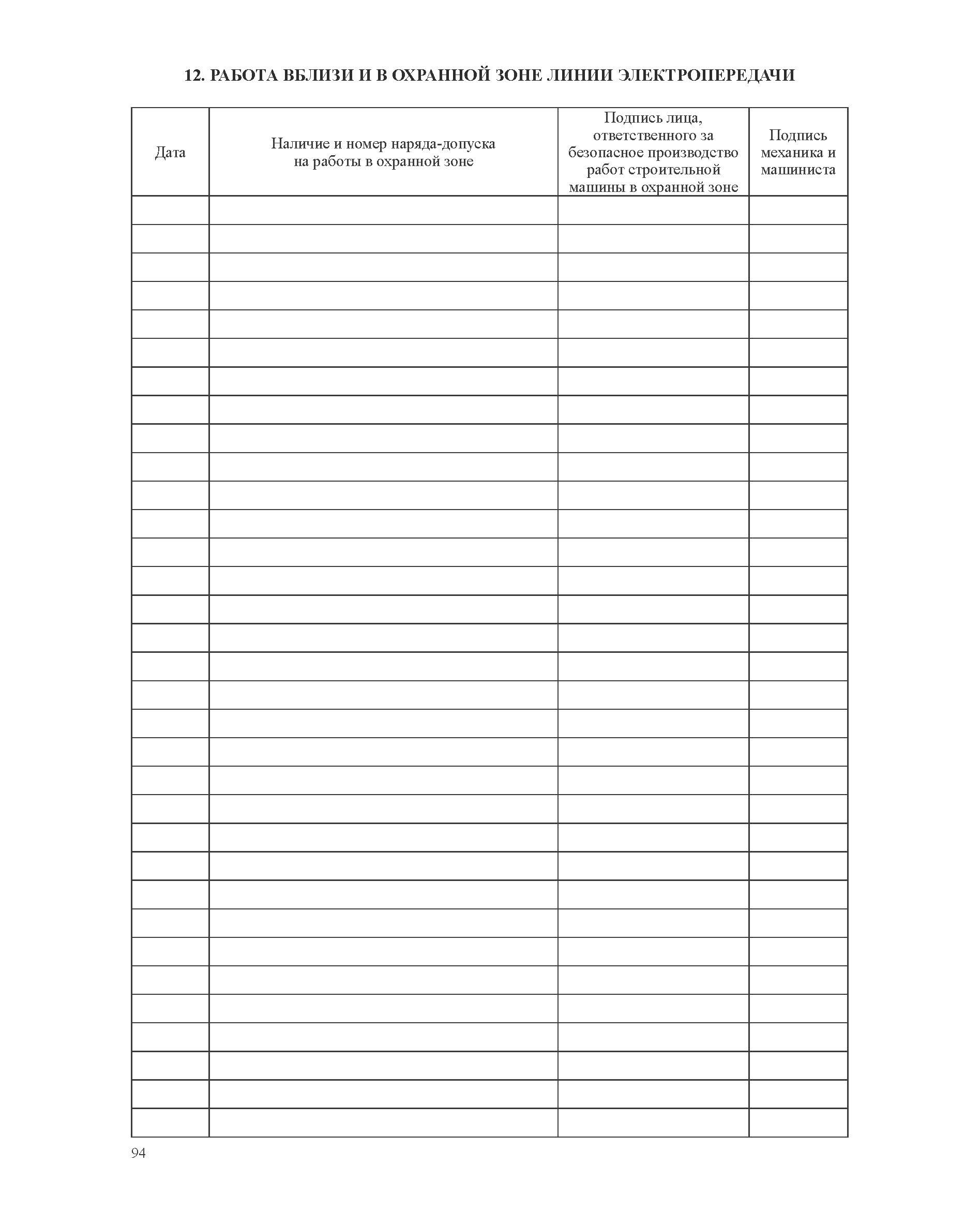 12. РАБОТА ВБЛИЗИ И В ОХРАННОЙ ЗОНЕ ЛИНИИ ЭЛЕКТРОПЕРЕДАЧИ

| Дата | Наличие и номер наряда-допуска на работы в охранной зоне | Подпись лица, ответственного за безопасное производство работ строительной машины в охранной зоне | Подпись механика и машиниста |
|---|---|---|---|
| | | | |
| | | | |
| | | | |
| | | | |
| | | | |
| | | | |
| | | | |
| | | | |
| | | | |
| | | | |
| | | | |
| | | | |
| | | | |
| | | | |
| | | | |
| | | | |
| | | | |
| | | | |
| | | | |
| | | | |
| | | | |
| | | | |
| | | | |
| | | | |
| | | | |
| | | | |
| | | | |
| | | | |
| | | | |
| | | | |
| | | | |
| | | | |
| | | | |

94